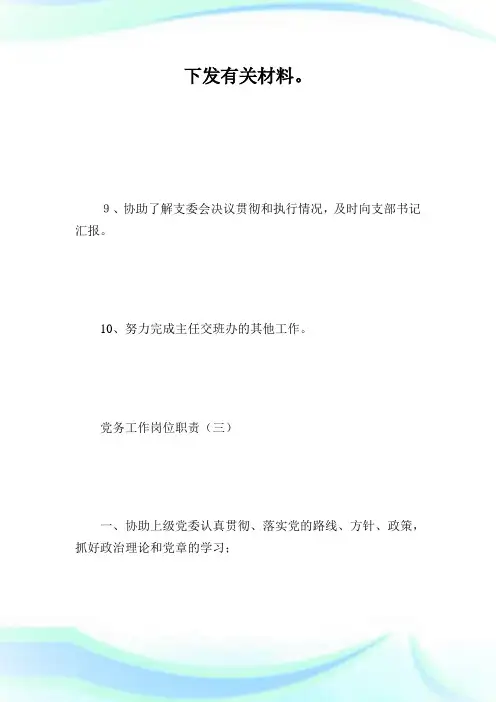 下发有关材料。

9、协助了解支委会决议贯彻和执行情况，及时向支部书记汇报。

10、努力完成主任交班办的其他工作。

党务工作岗位职责（三）

一、协助上级党委认真贯彻、落实党的路线、方针、政策，抓好政治理论和党章的学习；